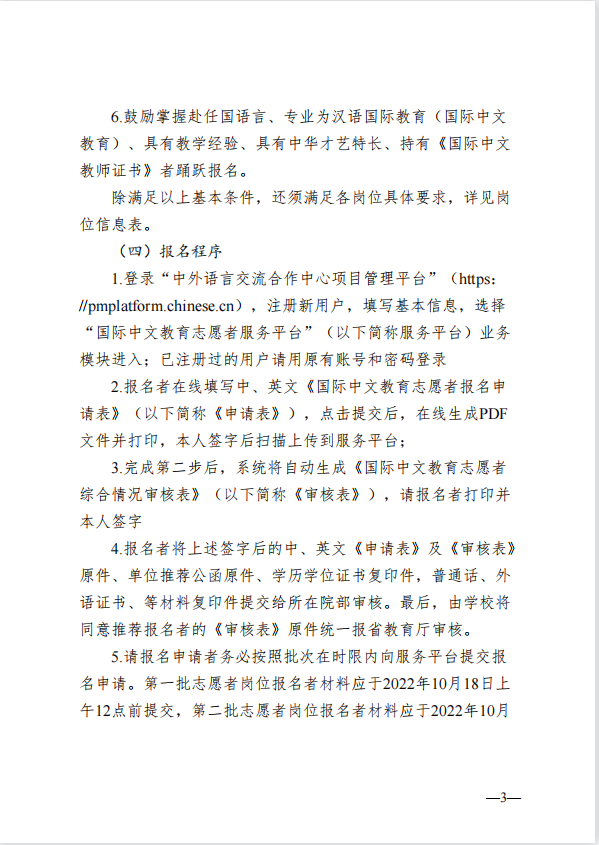 6.鼓励掌握赴任国语言、专业为汉语国际教育（国际中文教育）、具有教学经验、具有中华才艺特长、持有《国际中文教师证书》者踊跃报名。

除满足以上基本条件，还须满足各岗位具体要求，详见岗位信息表。

（四）报名程序

1.登录“中外语言交流合作中心项目管理平台”（https://pmplatform.chinese.cn），注册新用户，填写基本信息，选择“国际中文教育志愿者服务平台”（以下简称服务平台）业务模块进入；已注册过的用户请用原有账号和密码登录

2.报名者在线填写中、英文《国际中文教育志愿者报名申请表》（以下简称《申请表》），点击提交后，在线生成PDF文件并打印，本人签字后扫描上传到服务平台；

3.完成第二步后，系统将自动生成《国际中文教育志愿者综合情况审核表》（以下简称《审核表》），请报名者打印并本人签字

4.报名者将上述签字后的中、英文《申请表》及《审核表》原件、单位推荐公函原件、学历学位证书复印件，普通话、外语证书、等材料复印件提交给所在院部审核。最后，由学校将同意推荐报名者的《审核表》原件统一报省教育厅审核。

5.请报名申请者务必按照批次在时限内向服务平台提交报名申请。第一批志愿者岗位报名者材料应于2022年10月18日上午12点前提交，第二批志愿者岗位报名者材料应于2022年10月

—3—